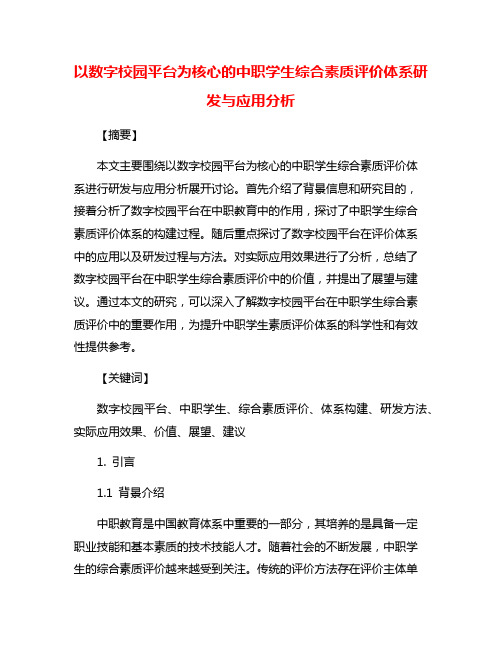 以数字校园平台为核心的中职学生综合素质评价体系研发与应用分析

【摘要】

本文主要围绕以数字校园平台为核心的中职学生综合素质评价体系进行研发与应用分析展开讨论。首先介绍了背景信息和研究目的，接着分析了数字校园平台在中职教育中的作用，探讨了中职学生综合素质评价体系的构建过程。随后重点探讨了数字校园平台在评价体系中的应用以及研发过程与方法。对实际应用效果进行了分析，总结了数字校园平台在中职学生综合素质评价中的价值，并提出了展望与建议。通过本文的研究，可以深入了解数字校园平台在中职学生综合素质评价中的重要作用，为提升中职学生素质评价体系的科学性和有效性提供参考。

【关键词】

数字校园平台、中职学生、综合素质评价、体系构建、研发方法、实际应用效果、价值、展望、建议

1. 引言

1.1 背景介绍

中职教育是中国教育体系中重要的一部分，其培养的是具备一定职业技能和基本素质的技术技能人才。随着社会的不断发展，中职学生的综合素质评价越来越受到关注。传统的评价方法存在评价主体单